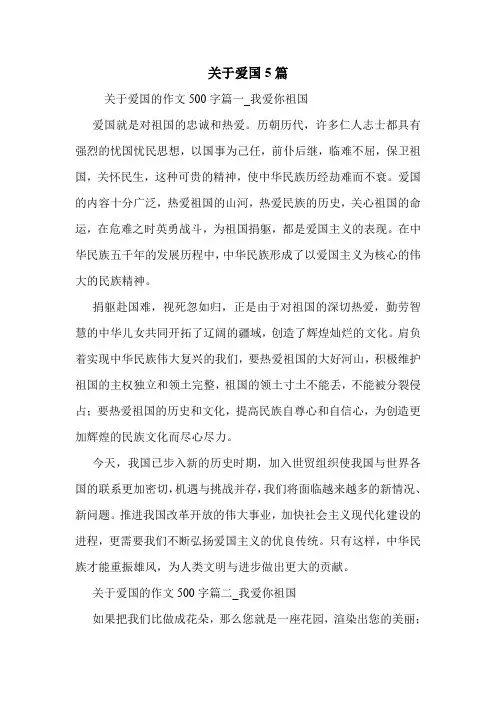 关于爱国5篇

关于爱国的作文500字篇一_我爱你祖国

爱国就是对祖国的忠诚和热爱。历朝历代，许多仁人志士都具有强烈的忧国忧民思想，以国事为己任，前仆后继，临难不屈，保卫祖国，关怀民生，这种可贵的精神，使中华民族历经劫难而不衰。爱国的内容十分广泛，热爱祖国的山河，热爱民族的历史，关心祖国的命运，在危难之时英勇战斗，为祖国捐躯，都是爱国主义的表现。在中华民族五千年的发展历程中，中华民族形成了以爱国主义为核心的伟大的民族精神。

捐躯赴国难，视死忽如归，正是由于对祖国的深切热爱，勤劳智慧的中华儿女共同开拓了辽阔的疆域，创造了辉煌灿烂的文化。肩负着实现中华民族伟大复兴的我们，要热爱祖国的大好河山，积极维护祖国的主权独立和领土完整，祖国的领土寸土不能丢，不能被分裂侵占；要热爱祖国的历史和文化，提高民族自尊心和自信心，为创造更加辉煌的民族文化而尽心尽力。

今天，我国已步入新的历史时期，加入世贸组织使我国与世界各国的联系更加密切，机遇与挑战并存，我们将面临越来越多的新情况、新问题。推进我国改革开放的伟大事业，加快社会主义现代化建设的进程，更需要我们不断弘扬爱国主义的优良传统。只有这样，中华民族才能重振雄风，为人类文明与进步做出更大的贡献。

关于爱国的作文500字篇二_我爱你祖国

如果把我们比做成花朵，那么您就是一座花园，渲染出您的美丽；